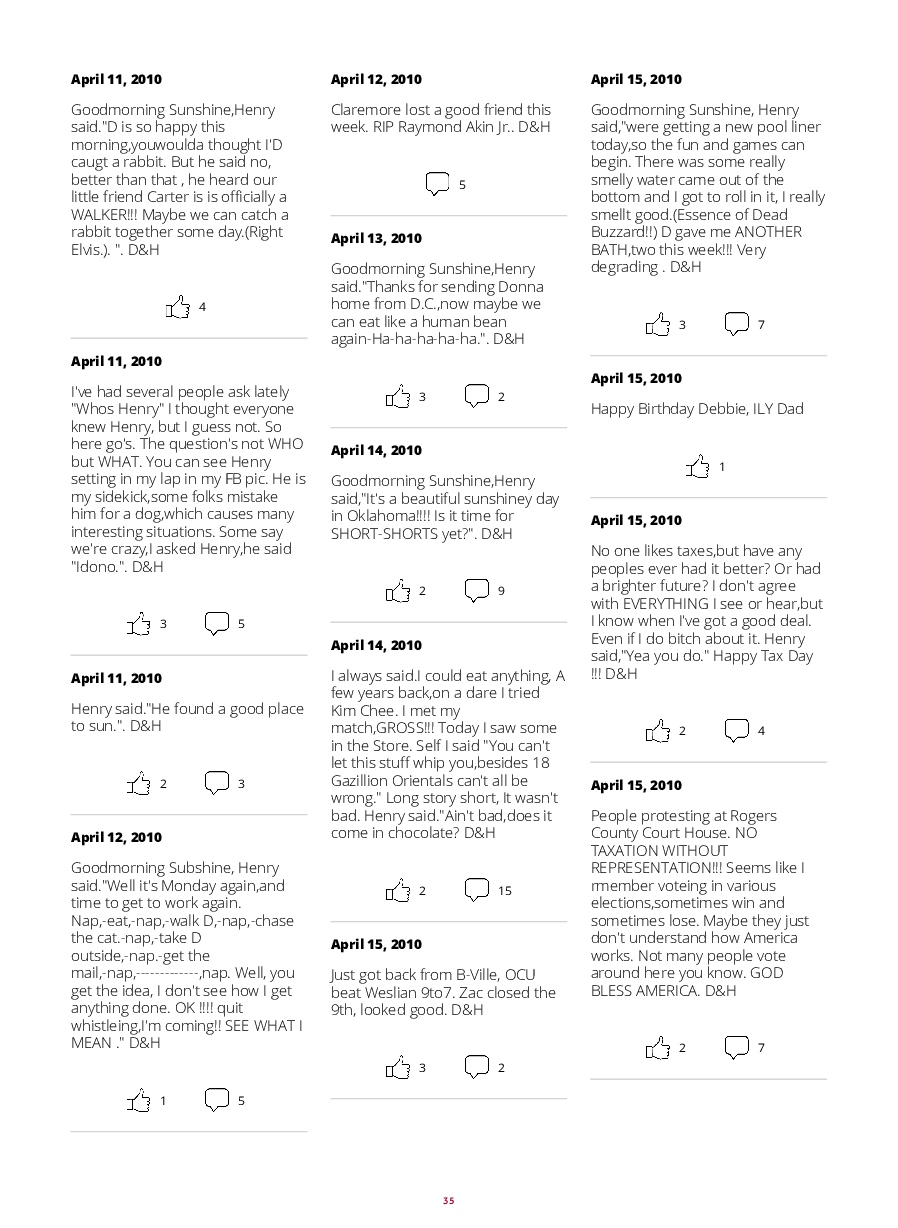 April 11, 2010

Goodmorning Sunshine,Henry said."D is so happy this morning,youwoulda thought I'D caugt a rabbit. But he said no, better than that , he heard our little friend Carter is is officially a WALKER!!! Maybe we can catch a rabbit together some day.(Right Elvis.). ". D&H

4

April 11, 2010

I've had several people ask lately "Whos Henry" I thought everyone knew Henry, but I guess not. So here go's. The question's not WHO but WHAT. You can see Henry setting in my lap in my FB pic. He is my sidekick,some folks mistake him for a dog,which causes many interesting situations. Some say we're crazy,I asked Henry,he said "Idono.". D&H

3 5

April 11, 2010

Henry said."He found a good place to sun.". D&H

2 3

April 12, 2010

Goodmorning Subshine, Henry said."Well it's Monday again,and time to get to work again. Nap,-eat,-nap,-walk D,-nap,-chase the cat.-nap,-take D outside,-nap.-get the mail,-nap,-------------,nap. Well, you get the idea, I don't see how I get anything done. OK !!!! quit whistleing,I'm coming!! SEE WHAT I MEAN ." D&H

1 5

April 12, 2010

Claremore lost a good friend this week. RIP Raymond Akin Jr.. D&H

5

April 13, 2010

Goodmorning Sunshine,Henry said."Thanks for sending Donna home from D.C.,now maybe we can eat like a human bean again-Ha-ha-ha-ha-ha.". D&H

3 2

April 14, 2010

Goodmorning Sunshine,Henry said,"It's a beautiful sunshiney day in Oklahoma!!!! Is it time for SHORT-SHORTS yet?". D&H

2 9

April 14, 2010

I always said.I could eat anything, A few years back,on a dare I tried Kim Chee. I met my match,GROSS!!! Today I saw some in the Store. Self I said "You can't let this stuff whip you,besides 18 Gazillion Orientals can't all be wrong." Long story short, It wasn't bad. Henry said."Ain't bad,does it come in chocolate? D&H

2 15

April 15, 2010

Just got back from B-Ville, OCU beat Weslian 9to7. Zac closed the 9th, looked good. D&H

3 2

April 15, 2010

Goodmorning Sunshine, Henry said,"were getting a new pool liner today,so the fun and games can begin. There was some really smelly water came out of the bottom and I got to roll in it, I really smellt good.(Essence of Dead Buzzard!!) D gave me ANOTHER BATH,two this week!!! Very degrading . D&H

3 7

April 15, 2010

Happy Birthday Debbie, ILY Dad

1

April 15, 2010

No one likes taxes,but have any peoples ever had it better? Or had a brighter future? I don't agree with EVERYTHING I see or hear,but I know when I've got a good deal. Even if I do bitch about it. Henry said,"Yea you do." Happy Tax Day !!! D&H

2 4

April 15, 2010

People protesting at Rogers County Court House. NO TAXATION WITHOUT REPRESENTATION!!! Seems like I rmember voteing in various elections,sometimes win and sometimes lose. Maybe they just don't understand how America works. Not many people vote around here you know. GOD BLESS AMERICA. D&H

2 7

35